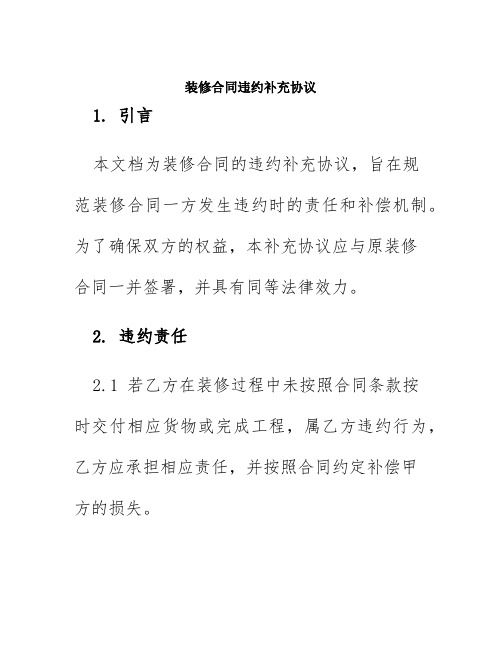 装修合同违约补充协议

1. 引言

本文档为装修合同的违约补充协议，旨在规范装修合同一方发生违约时的责任和补偿机制。为了确保双方的权益，本补充协议应与原装修合同一并签署，并具有同等法律效力。

2. 违约责任

2.1 若乙方在装修过程中未按照合同条款按时交付相应货物或完成工程，属乙方违约行为，乙方应承担相应责任，并按照合同约定补偿甲方的损失。